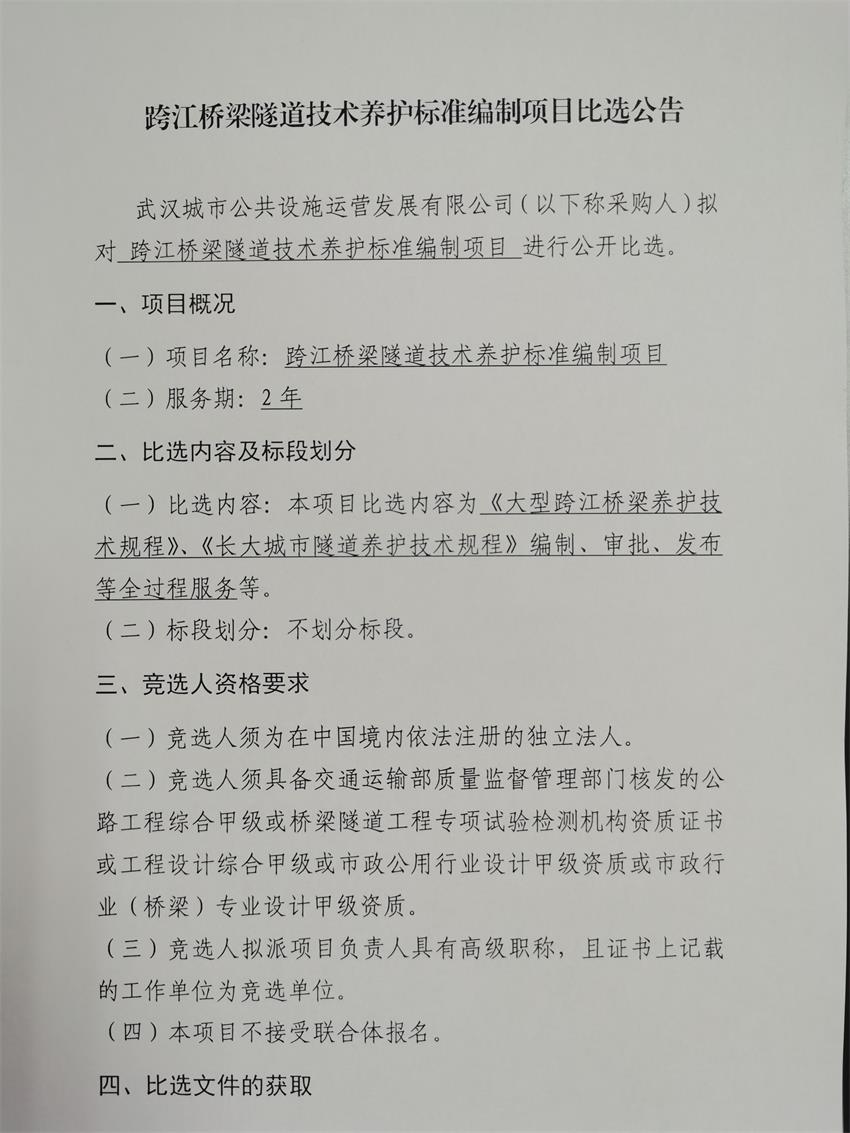 跨江桥梁隧道技术养护标准编制项目比选公告

武汉城市公共设施运营发展有限公司（以下称采购人）拟对 跨江桥梁隧道技术养护标准编制项目 进行公开比选。

一、项目概况

（一）项目名称：跨江桥梁隧道技术养护标准编制项目

（二）服务期：2年

二、比选内容及标段划分

（一）比选内容：本项目比选内容为《大型跨江桥梁养护技术规程》、《长大城市隧道养护技术规程》编制、审批、发布等全过程服务等。

（二）标段划分：不划分标段。

三、竞选人资格要求

（一）竞选人须为在中国境内依法注册的独立法人。

（二）竞选人须具备交通运输部质量监督管理部门核发的公路工程综合甲级或桥梁隧道工程专项试验检测机构资质证书或工程设计综合甲级或市政公用行业设计甲级资质或市政行业（桥梁）专业设计甲级资质。

（三）竞选人拟派项目负责人具有高级职称，且证书上记载的工作单位为竞选单位。

（四）本项目不接受联合体报名。

四、比选文件的获取